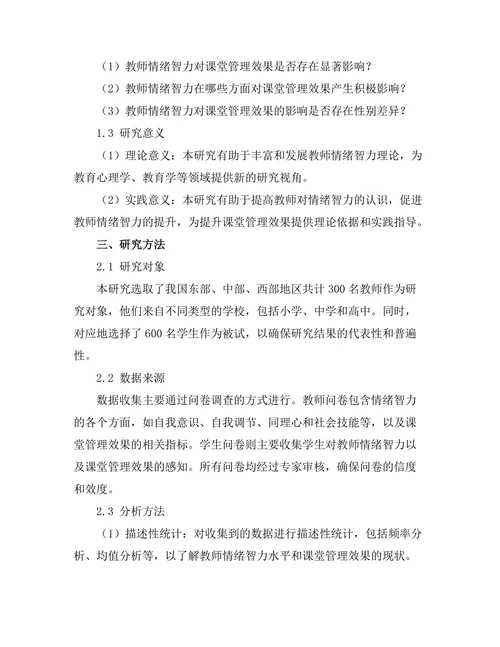 （1）教师情绪智力对课堂管理效果是否存在显著影响？

（2）教师情绪智力在哪些方面对课堂管理效果产生积极影响？

（3）教师情绪智力对课堂管理效果的影响是否存在性别差异？

1.3 研究意义

（1）理论意义：本研究有助于丰富和发展教师情绪智力理论，为教育心理学、教育学等领域提供新的研究视角。

（2）实践意义：本研究有助于提高教师对情绪智力的认识，促进教师情绪智力的提升，为提升课堂管理效果提供理论依据和实践指导。

三、研究方法

2.1 研究对象

本研究选取了我国东部、中部、西部地区共计 300 名教师作为研究对象，他们来自不同类型的学校，包括小学、中学和高中。同时，对应地选择了 600 名学生作为被试，以确保研究结果的代表性和普遍性。

2.2 数据来源

数据收集主要通过问卷调查的方式进行。教师问卷包含情绪智力的各个方面，如自我意识、自我调节、同理心和社会技能等，以及课堂管理效果的相关指标。学生问卷则主要收集学生对教师情绪智力以及课堂管理效果的感知。所有问卷均经过专家审核，确保问卷的信度和效度。

2.3 分析方法

（1）描述性统计：对收集到的数据进行描述性统计，包括频率分析、均值分析等，以了解教师情绪智力水平和课堂管理效果的现状。